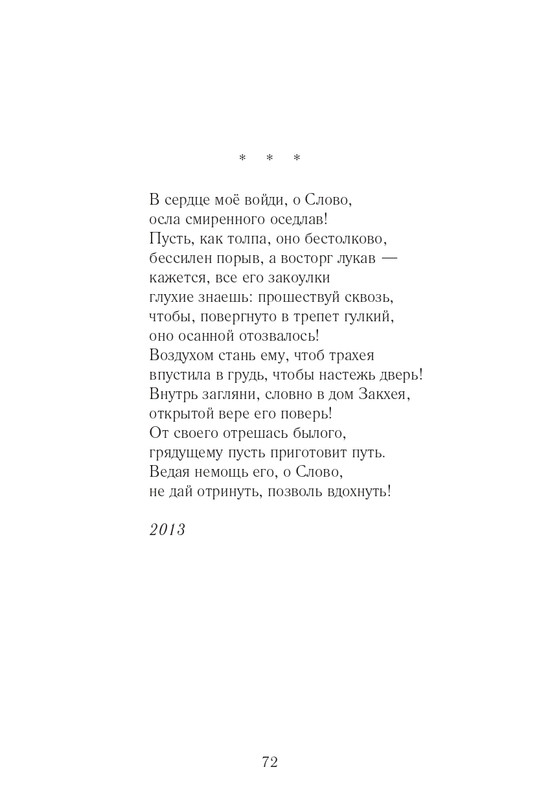 * * *

В сердце моё войди, о Слово,
осла смиренного оседлав!
Пусть, как толпа, оно бестолково,
бессилен порыв, а восторг лукав —
кажется, все его закоулки
глухие знаешь: прошествуй сквозь,
чтобы, повергнуто в трепет гулкий,
оно осанной отозвалось!
Воздухом стань ему, чтоб трахея
впустила в грудь, чтобы настежь дверь!
Внутрь загляни, словно в дом Закхея,
открытой вере его поверь!
От своего отрешась былого,
грядущему пусть приготовит путь.
Ведая немощь его, о Слово,
не дай отринуть, позволь вдохнуть!

2013

72